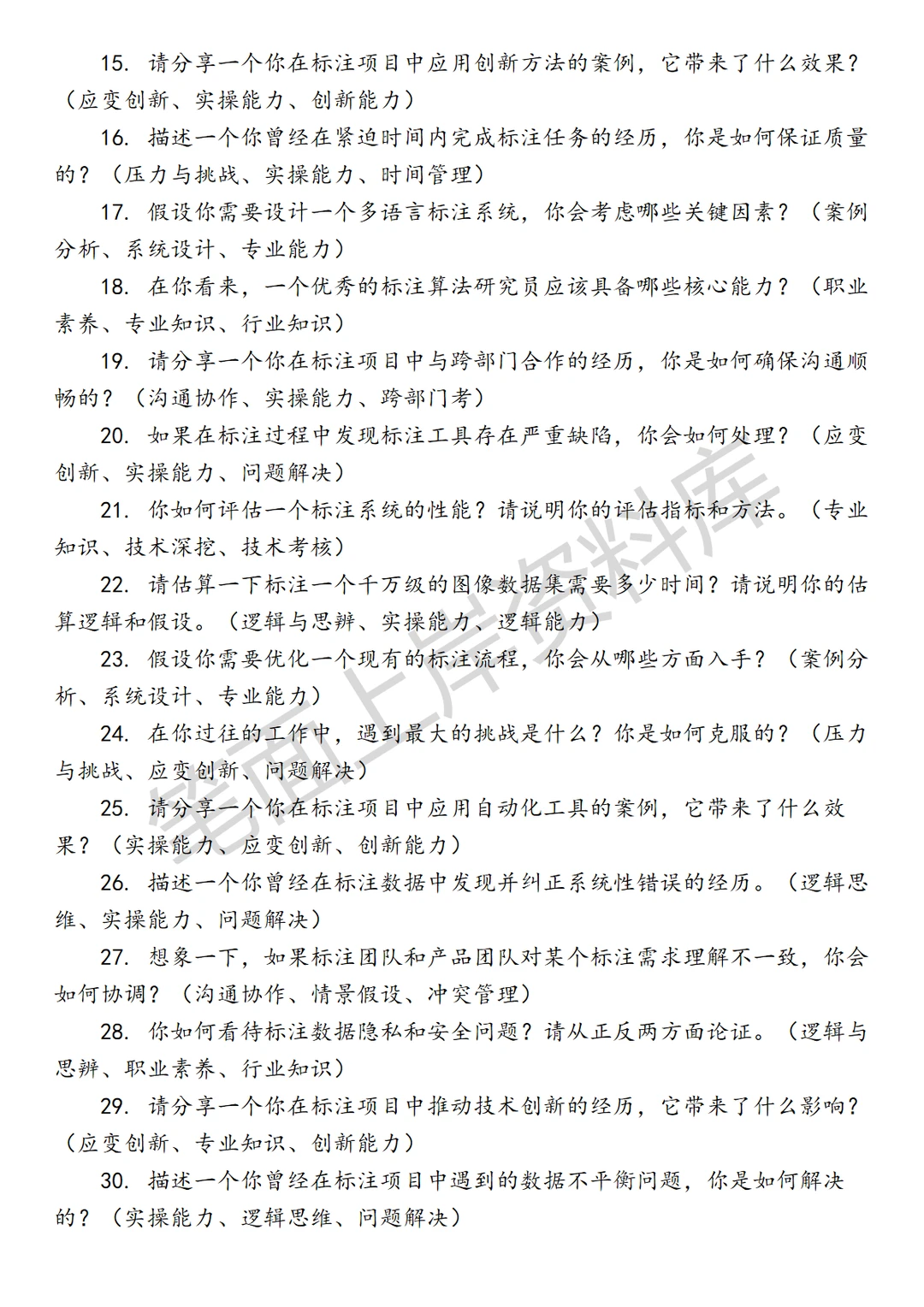 15. 请分享一个你在标注项目中应用创新方法的案例，它带来了什么效果？（应变创新、实操能力、创新能力）

16. 描述一个你曾经在紧迫时间内完成标注任务的经历，你是如何保证质量的？（压力与挑战、实操能力、时间管理）

17. 假设你需要设计一个多语言标注系统，你会考虑哪些关键因素？（案例分析、系统设计、专业能力）

18. 在你看来，一个优秀的标注算法研究员应该具备哪些核心能力？（职业素养、专业知识、行业知识）

19. 请分享一个你在标注项目中与跨部门合作的经历，你是如何确保沟通顺畅的？（沟通协作、实操能力、跨部门考）

20. 如果在标注过程中发现标注工具存在严重缺陷，你会如何处理？（应变创新、实操能力、问题解决）

21. 你如何评估一个标注系统的性能？请说明你的评估指标和方法。（专业知识、技术深挖、技术考核）

22. 请估算一下标注一个千万级的图像数据集需要多少时间？请说明你的估算逻辑和假设。（逻辑与思辨、实操能力、逻辑能力）

23. 假设你需要优化一个现有的标注流程，你会从哪些方面入手？（案例分析、系统设计、专业能力）

24. 在你过往的工作中，遇到最大的挑战是什么？你是如何克服的？（压力与挑战、应变创新、问题解决）

25. 请分享一个你在标注项目中应用自动化工具的案例，它带来了什么效果？（实操能力、应变创新、创新能力）

26. 描述一个你曾经在标注数据中发现并纠正系统性错误的经历。（逻辑思维、实操能力、问题解决）

27. 想象一下，如果标注团队和产品团队对某个标注需求理解不一致，你会如何协调？（沟通协作、情景假设、冲突管理）

28. 你如何看待标注数据隐私和安全问题？请从正反两方面论证。（逻辑与思辨、职业素养、行业知识）

29. 请分享一个你在标注项目中推动技术创新的经历，它带来了什么影响？（应变创新、专业知识、创新能力）

30. 描述一个你曾经在标注项目中遇到的数据不平衡问题，你是如何解决的？（实操能力、逻辑思维、问题解决）

笔面上岸资料库